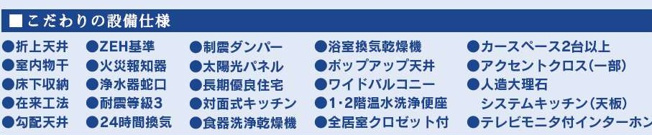 ■こだわりの設備仕様

●折上天井
●室内物干
●床下収納
●在来工法
●勾配天井

●ZEH基準
●火災報知器
●浄水器蛇口
●耐震等級3
●24時間換気

●制震ダンパー
●太陽光パネル
●長期優良住宅
●対面式キッチン
●食器洗浄乾燥機

●浴室換気乾燥機
●ポップアップ天井
●ワイドバルコニー
●1・2階温水洗浄便座
●全居室クロゼット付

●カースペース2台以上
●アクセントクロス(一部)
●人造大理石
システムキッチン(天板)
●テレビモニタ付インターホン